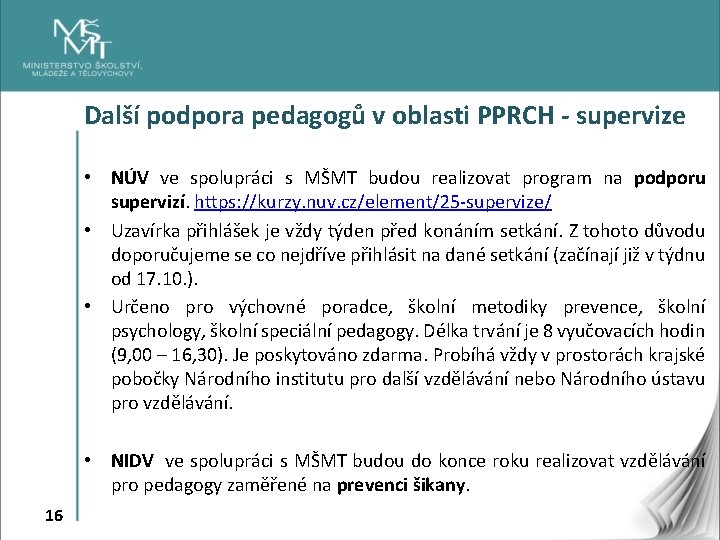 MŠMT
MINISTERSTVO ŠKOLSTVÍ, MLÁDEŽE A TĚLOVÝCHOVY

Další podpora pedagogů v oblasti PPRCH - supervize

• NÚV ve spolupráci s MŠMT budou realizovat program na podporu supervizí. https://kurzy.nuv.cz/element/25-supervize/

• Uzavírka přihlášek je vždy týden před konáním setkání. Z tohoto důvodu doporučujeme se co nejdříve přihlásit na dané setkání (začínají již v týdnu od 17.10.).

• Určeno pro výchovné poradce, školní metodiky prevence, školní psychology, školní speciální pedagogy. Délka trvání je 8 vyučovacích hodin (9,00 – 16,30). Je poskytováno zdarma. Probíhá vždy v prostorách krajské pobočky Národního institutu pro další vzdělávání nebo Národního ústavu pro vzdělávání.

• NIDV ve spolupráci s MŠMT budou do konce roku realizovat vzdělávání pro pedagogy zaměřené na prevenci šikany.

16